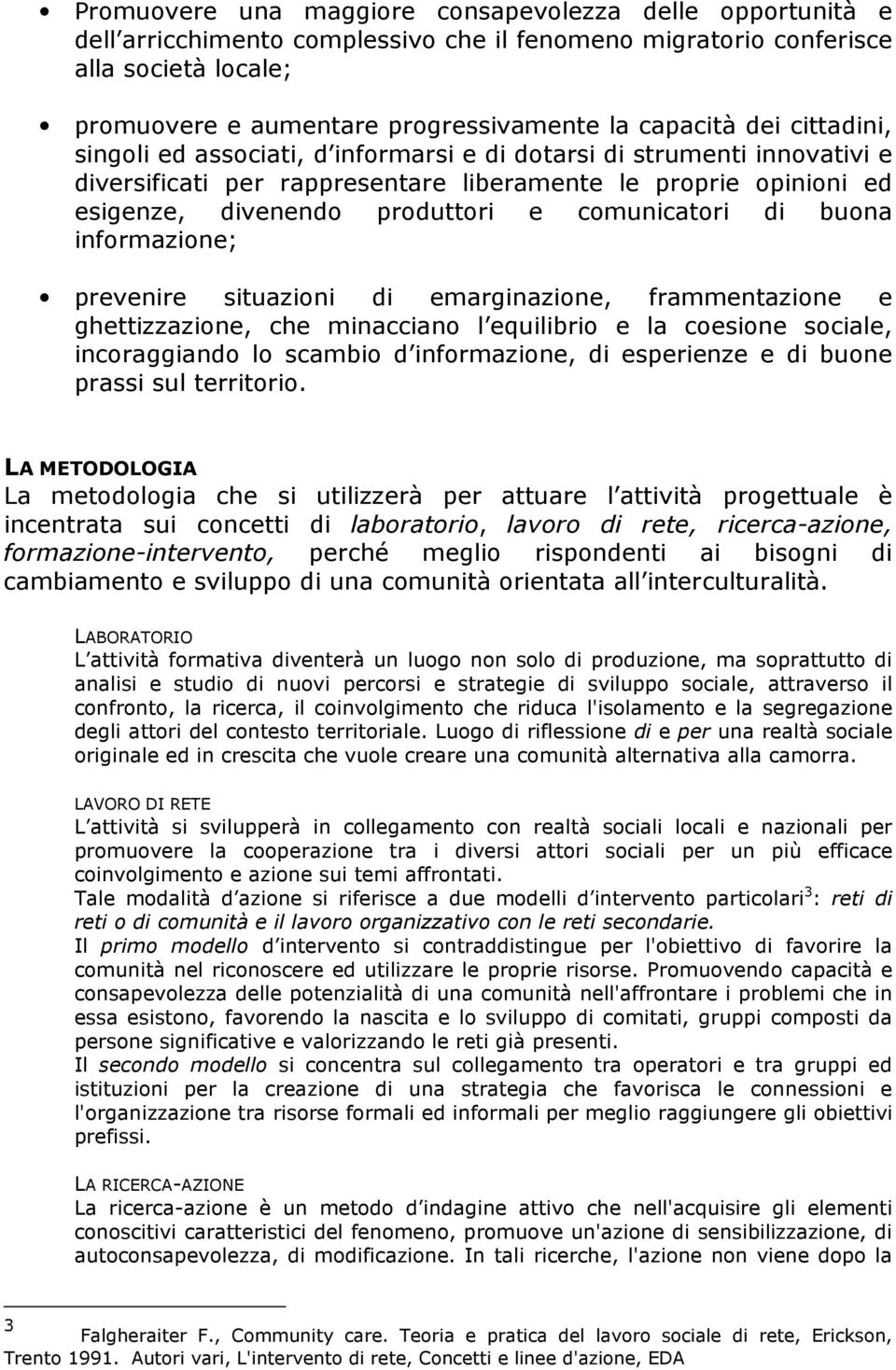 • Promuovere una maggiore consapevolezza delle opportunità e dell arricchimento complessivo che il fenomeno migratorio conferisce alla società locale;

• promuovere e aumentare progressivamente la capacità dei cittadini, singoli ed associati, d informarsi e di dotarsi di strumenti innovativi e diversificati per rappresentare liberamente le proprie opinioni ed esigenze, divenendo produttori e comunicatori di buona informazione;

• prevenire situazioni di emarginazione, frammentazione e ghettizzazione, che minacciano l equilibrio e la coesione sociale, incoraggiando lo scambio d informazione, di esperienze e di buone prassi sul territorio.

LA METODOLOGIA
La metodologia che si utilizzerà per attuare l attività progettuale è incentrata sui concetti di laboratorio, lavoro di rete, ricerca-azione, formazione-intervento, perché meglio rispondenti ai bisogni di cambiamento e sviluppo di una comunità orientata all interculturalità.

LABORATORIO
L attività formativa diventerà un luogo non solo di produzione, ma soprattutto di analisi e studio di nuovi percorsi e strategie di sviluppo sociale, attraverso il confronto, la ricerca, il coinvolgimento che riduca l'isolamento e la segregazione degli attori del contesto territoriale. Luogo di riflessione di e per una realtà sociale originale ed in crescita che vuole creare una comunità alternativa alla camorra.

LAVORO DI RETE
L attività si svilupperà in collegamento con realtà sociali locali e nazionali per promuovere la cooperazione tra i diversi attori sociali per un più efficace coinvolgimento e azione sui temi affrontati.
Tale modalità d azione si riferisce a due modelli d intervento particolari$^3$: reti di reti o di comunità e il lavoro organizzativo con le reti secondarie.
Il primo modello d intervento si contraddistingue per l'obiettivo di favorire la comunità nel riconoscere ed utilizzare le proprie risorse. Promuovendo capacità e consapevolezza delle potenzialità di una comunità nell'affrontare i problemi che in essa esistono, favorendo la nascita e lo sviluppo di comitati, gruppi composti da persone significative e valorizzando le reti già presenti.
Il secondo modello si concentra sul collegamento tra operatori e tra gruppi ed istituzioni per la creazione di una strategia che favorisca le connessioni e l'organizzazione tra risorse formali ed informali per meglio raggiungere gli obiettivi prefissi.

LA RICERCA-AZIONE
La ricerca-azione è un metodo d indagine attivo che nell'acquisire gli elementi conoscitivi caratteristici del fenomeno, promuove un'azione di sensibilizzazione, di autoconsapevolezza, di modificazione. In tali ricerche, l'azione non viene dopo la

3 Falgheraiter F., Community care. Teoria e pratica del lavoro sociale di rete, Erickson, Trento 1991. Autori vari, L'intervento di rete, Concetti e linee d'azione, EDA